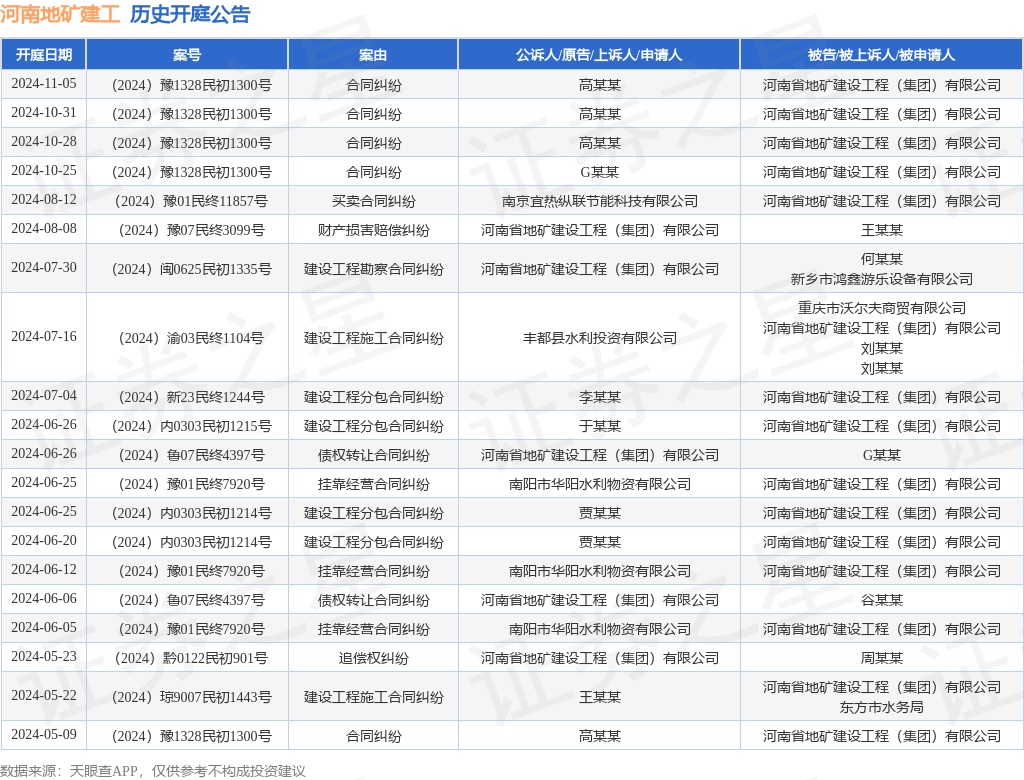 河南地矿建工 历史开庭公告

| 开庭日期 | 案号 | 案由 | 公诉人/原告/上诉人/申请人 | 被告/被上诉人/被申请人 |
|---|---|---|---|---|
| 2024-11-05 | （2024）豫1328民初1300号 | 合同纠纷 | 高某某 | 河南省地矿建设工程（集团）有限公司 |
| 2024-10-31 | （2024）豫1328民初1300号 | 合同纠纷 | 高某某 | 河南省地矿建设工程（集团）有限公司 |
| 2024-10-28 | （2024）豫1328民初1300号 | 合同纠纷 | 高某某 | 河南省地矿建设工程（集团）有限公司 |
| 2024-10-25 | （2024）豫1328民初1300号 | 合同纠纷 | G某某 | 河南省地矿建设工程（集团）有限公司 |
| 2024-08-12 | （2024）豫01民终11857号 | 买卖合同纠纷 | 南京宜热纵联节能科技有限公司 | 河南省地矿建设工程（集团）有限公司 |
| 2024-08-08 | （2024）豫07民终3099号 | 财产损害赔偿纠纷 | 河南省地矿建设工程（集团）有限公司 | 王某某 |
| 2024-07-30 | （2024）闽0625民初1335号 | 建设工程勘察合同纠纷 | 河南省地矿建设工程（集团）有限公司 | 何某某 新乡市鸿鑫游乐设备有限公司 |
| 2024-07-16 | （2024）渝03民终1104号 | 建设工程施工合同纠纷 | 丰都县水利投资有限公司 | 重庆市沃尔夫商贸有限公司 河南省地矿建设工程（集团）有限公司 刘某某 刘某某 |
| 2024-07-04 | （2024）新23民终1244号 | 建设工程分包合同纠纷 | 李某某 | 河南省地矿建设工程（集团）有限公司 |
| 2024-06-26 | （2024）内0303民初1215号 | 建设工程分包合同纠纷 | 于某某 | 河南省地矿建设工程（集团）有限公司 |
| 2024-06-26 | （2024）鲁07民终4397号 | 债权转让合同纠纷 | 河南省地矿建设工程（集团）有限公司 | G某某 |
| 2024-06-25 | （2024）豫01民终7920号 | 挂靠经营合同纠纷 | 南阳市华阳水利物资有限公司 | 河南省地矿建设工程（集团）有限公司 |
| 2024-06-25 | （2024）内0303民初1214号 | 建设工程分包合同纠纷 | 贾某某 | 河南省地矿建设工程（集团）有限公司 |
| 2024-06-20 | （2024）内0303民初1214号 | 建设工程分包合同纠纷 | 贾某某 | 河南省地矿建设工程（集团）有限公司 |
| 2024-06-12 | （2024）豫01民终7920号 | 挂靠经营合同纠纷 | 南阳市华阳水利物资有限公司 | 河南省地矿建设工程（集团）有限公司 |
| 2024-06-06 | （2024）鲁07民终4397号 | 债权转让合同纠纷 | 河南省地矿建设工程（集团）有限公司 | 谷某某 |
| 2024-06-05 | （2024）豫01民终7920号 | 挂靠经营合同纠纷 | 南阳市华阳水利物资有限公司 | 河南省地矿建设工程（集团）有限公司 |
| 2024-05-23 | （2024）黔0122民初901号 | 追偿权纠纷 | 河南省地矿建设工程（集团）有限公司 | 周某某 |
| 2024-05-22 | （2024）琼9007民初1443号 | 建设工程施工合同纠纷 | 王某某 | 河南省地矿建设工程（集团）有限公司 东方市水务局 |
| 2024-05-09 | （2024）豫1328民初1300号 | 合同纠纷 | 高某某 | 河南省地矿建设工程（集团）有限公司 |

数据来源：天眼查APP，仅供参考不构成投资建议